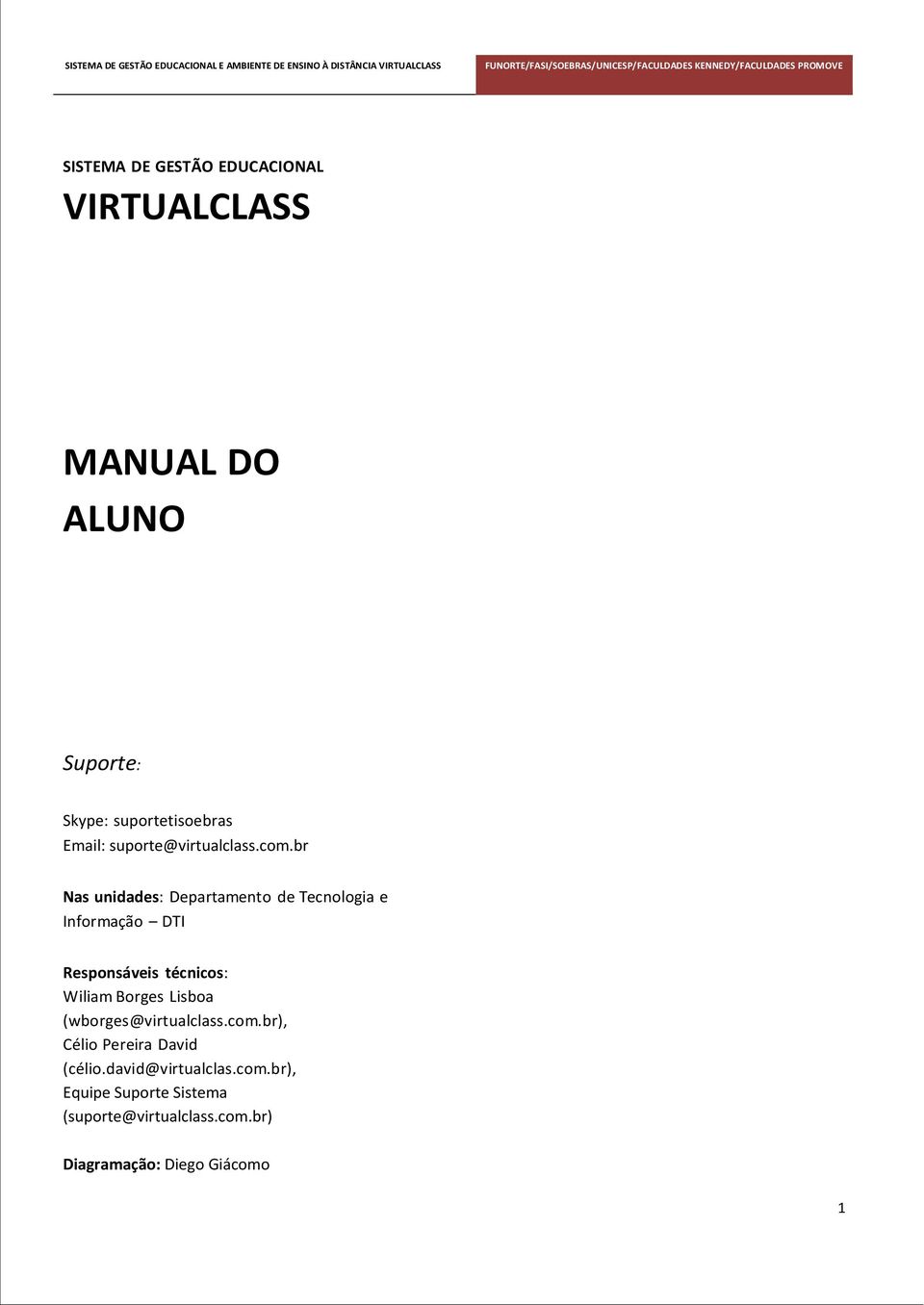 SISTEMA DE GESTÃO EDUCACIONAL E AMBIENTE DE ENSINO À DISTÂNCIA VIRTUALCLASS

FUNORTE/FASI/SOEBRAS/UNICESP/FACULDADES KENNEDY/FACULDADES PROMOVE

SISTEMA DE GESTÃO EDUCACIONAL

VIRTUALCLASS

MANUAL DO ALUNO

Suporte:

Skype: suportetisoebras
Email: suporte@virtualclass.com.br

Nas unidades: Departamento de Tecnologia e Informação – DTI

Responsáveis técnicos:
Wiliam Borges Lisboa (wborges@virtualclass.com.br),
Célio Pereira David (célio.david@virtualclas.com.br),
Equipe Suporte Sistema (suporte@virtualclass.com.br)

Diagramação: Diego Giácomo

1